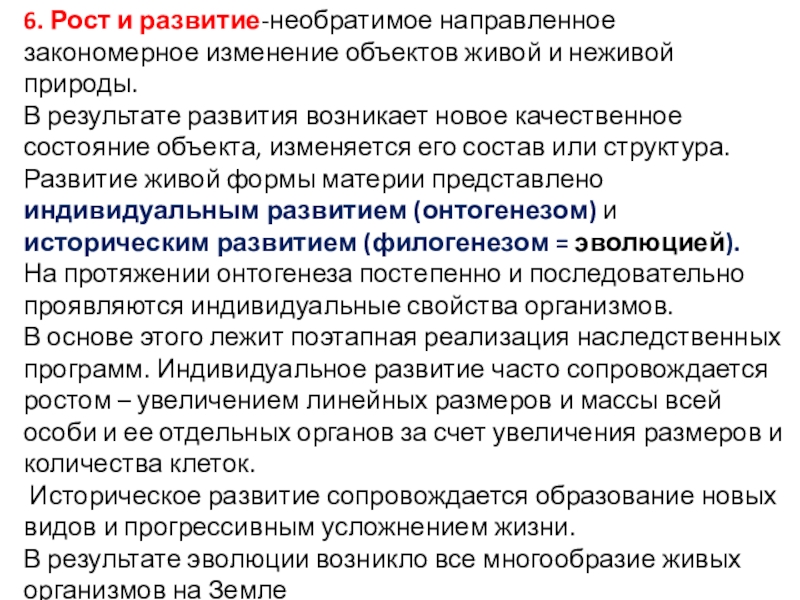 6. Рост и развитие-необратимое направленное закономерное изменение объектов живой и неживой природы.
В результате развития возникает новое качественное состояние объекта, изменяется его состав или структура.
Развитие живой формы материи представлено индивидуальным развитием (онтогенезом) и историческим развитием (филогенезом = эволюцией).
На протяжении онтогенеза постепенно и последовательно проявляются индивидуальные свойства организмов.
В основе этого лежит поэтапная реализация наследственных программ. Индивидуальное развитие часто сопровождается ростом – увеличением линейных размеров и массы всей особи и ее отдельных органов за счет увеличения размеров и количества клеток.
Историческое развитие сопровождается образование новых видов и прогрессивным усложнением жизни.
В результате эволюции возникло все многообразие живых организмов на Земле